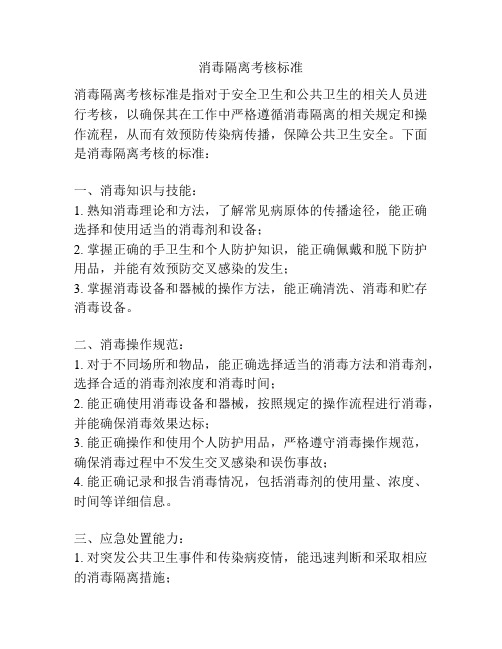 消毒隔离考核标准

消毒隔离考核标准是指对于安全卫生和公共卫生的相关人员进行考核，以确保其在工作中严格遵循消毒隔离的相关规定和操作流程，从而有效预防传染病传播，保障公共卫生安全。下面是消毒隔离考核的标准：

一、消毒知识与技能：
1. 熟知消毒理论和方法，了解常见病原体的传播途径，能正确选择和使用适当的消毒剂和设备；
2. 掌握正确的手卫生和个人防护知识，能正确佩戴和脱下防护用品，并能有效预防交叉感染的发生；
3. 掌握消毒设备和器械的操作方法，能正确清洗、消毒和贮存消毒设备。

二、消毒操作规范：
1. 对于不同场所和物品，能正确选择适当的消毒方法和消毒剂，选择合适的消毒剂浓度和消毒时间；
2. 能正确使用消毒设备和器械，按照规定的操作流程进行消毒，并能确保消毒效果达标；
3. 能正确操作和使用个人防护用品，严格遵守消毒操作规范，确保消毒过程中不发生交叉感染和误伤事故；
4. 能正确记录和报告消毒情况，包括消毒剂的使用量、浓度、时间等详细信息。

三、应急处置能力：
1. 对突发公共卫生事件和传染病疫情，能迅速判断和采取相应的消毒隔离措施；